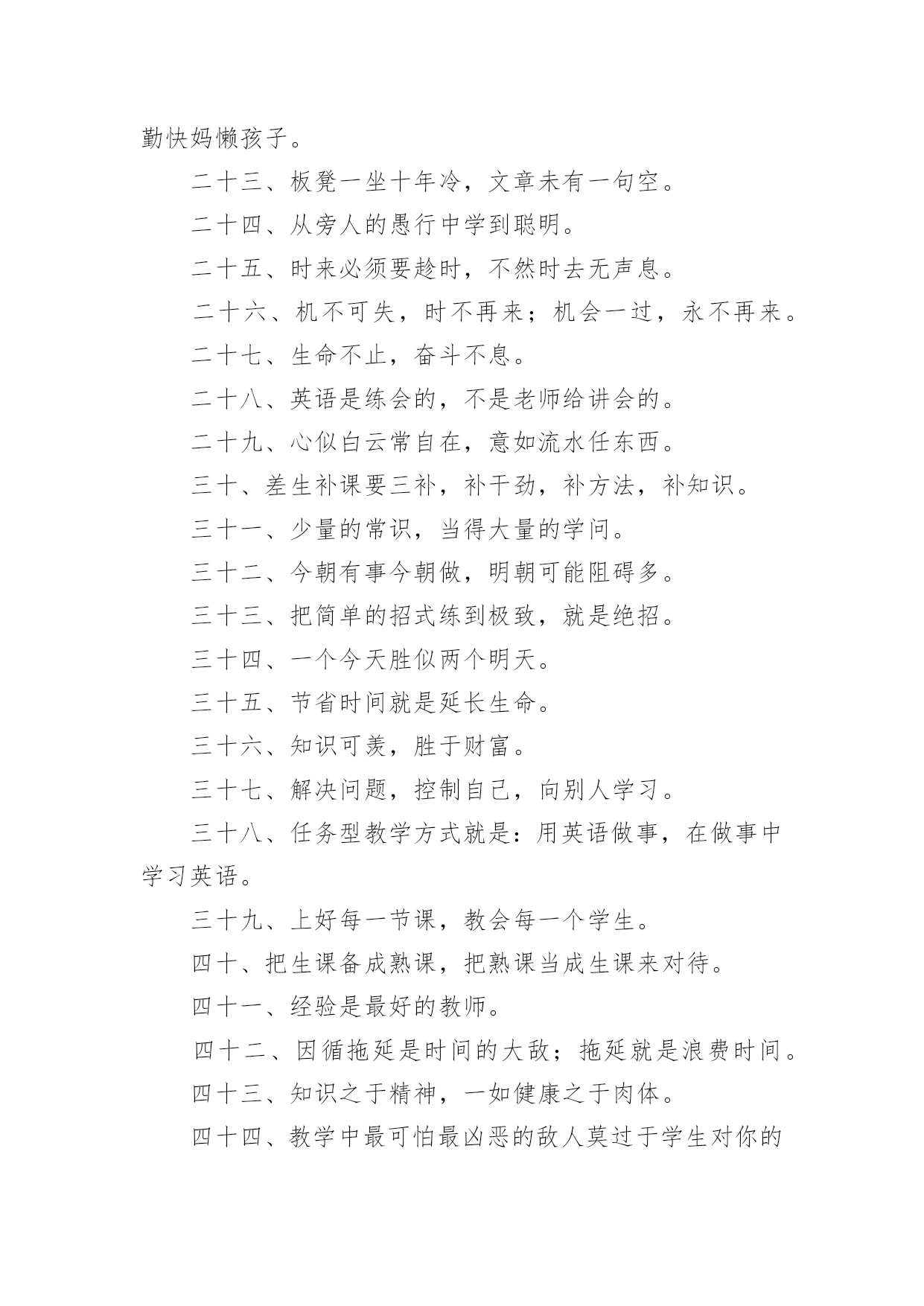 勤快妈懒孩子。

二十三、板凳一坐十年冷，文章未有一句空。

二十四、从旁人的愚行中学到聪明。

二十五、时来必须要趁时，不然时去无声息。

二十六、机不可失，时不再来；机会一过，永不再来。

二十七、生命不止，奋斗不息。

二十八、英语是练会的，不是老师给讲会的。

二十九、心似白云常自在，意如流水任东西。

三十、差生补课要三补，补干劲，补方法，补知识。

三十一、少量的常识，当得大量的学问。

三十二、今朝有事今朝做，明朝可能阻碍多。

三十三、把简单的招式练到极致，就是绝招。

三十四、一个今天胜似两个明天。

三十五、节省时间就是延长生命。

三十六、知识可羡，胜于财富。

三十七、解决问题，控制自己，向别人学习。

三十八、任务型教学方式就是：用英语做事，在做事中学习英语。

三十九、上好每一节课，教会每一个学生。

四十、把生课备成熟课，把熟课当成生课来对待。

四十一、经验是最好的教师。

四十二、因循拖延是时间的大敌；拖延就是浪费时间。

四十三、知识之于精神，一如健康之于肉体。

四十四、教学中最可怕最凶恶的敌人莫过于学生对你的